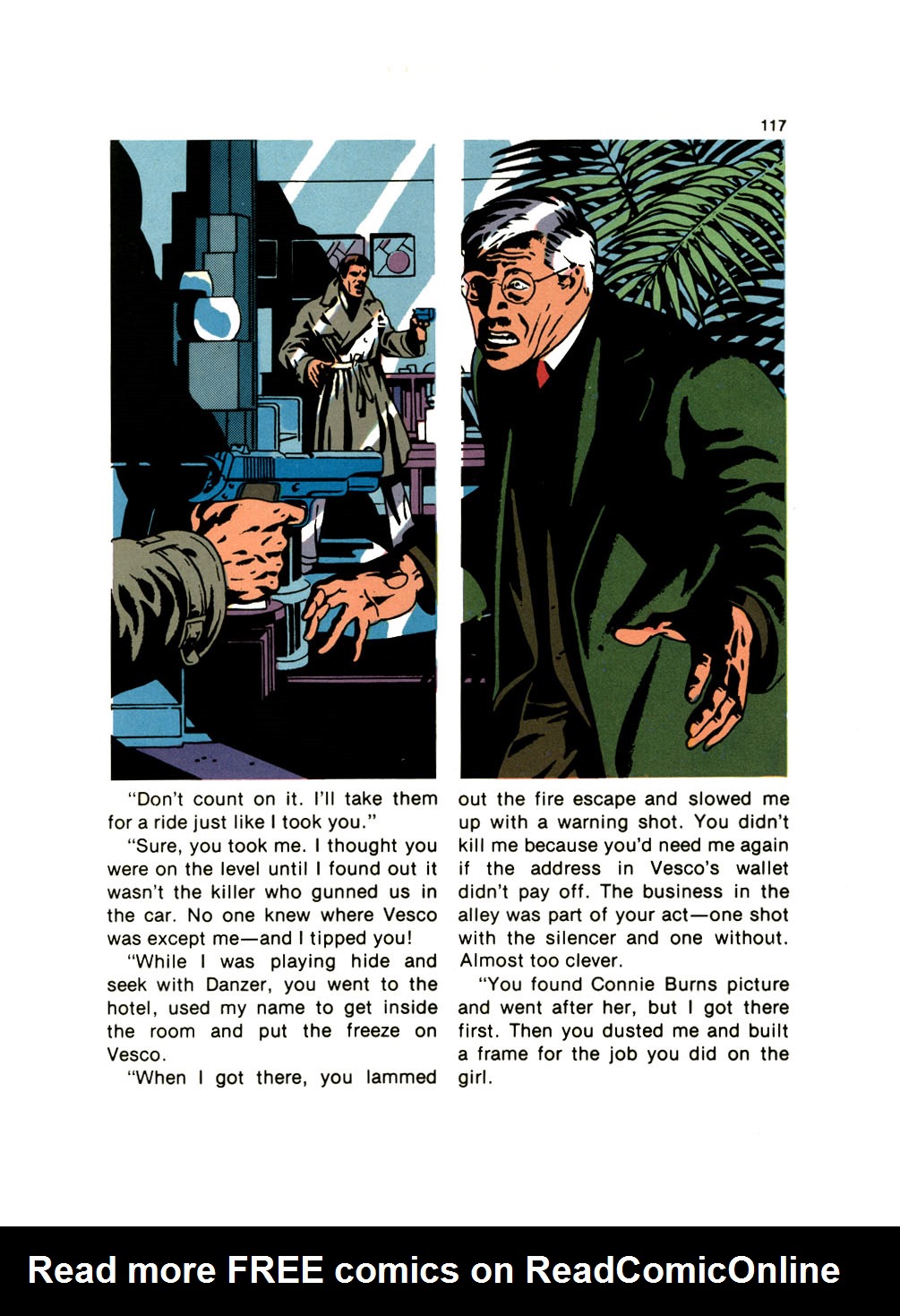 117

"Don't count on it. I'll take them for a ride just like I took you."

"Sure, you took me. I thought you were on the level until I found out it wasn't the killer who gunned us in the car. No one knew where Vesco was except me—and I tipped you!

"While I was playing hide and seek with Danzer, you went to the hotel, used my name to get inside the room and put the freeze on Vesco.

"When I got there, you lammed out the fire escape and slowed me up with a warning shot. You didn't kill me because you'd need me again if the address in Vesco's wallet didn't pay off. The business in the alley was part of your act—one shot with the silencer and one without. Almost too clever.

"You found Connie Burns picture and went after her, but I got there first. Then you dusted me and built a frame for the job you did on the girl.

Read more FREE comics on ReadComicOnline